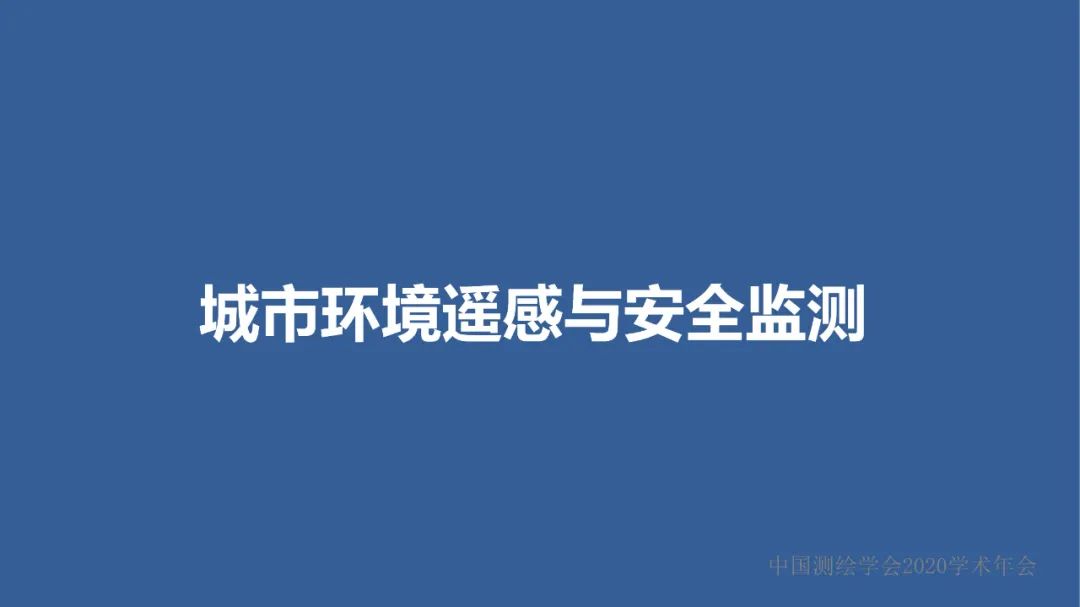 城市环境遥感与安全监测

中国测绘学会2020学术年会